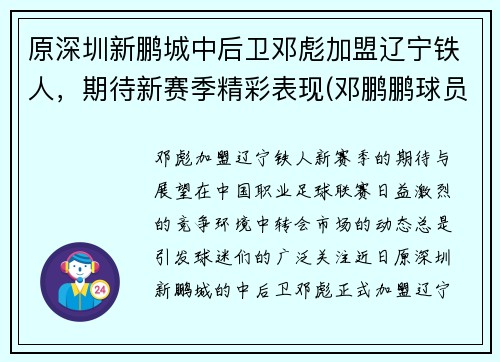 原深圳新鹏城中后卫邓彪加盟辽宁铁人，期待新赛季精彩表现(邓鹏鹏球员

邓彪加盟辽宁铁人新赛季的期待与展望在中国职业足球联赛日益激烈的竞争环境中转会市场的动态总是引发球迷们的广泛关注近日原深圳新鹏城的中后卫邓彪正式加盟辽宁

24